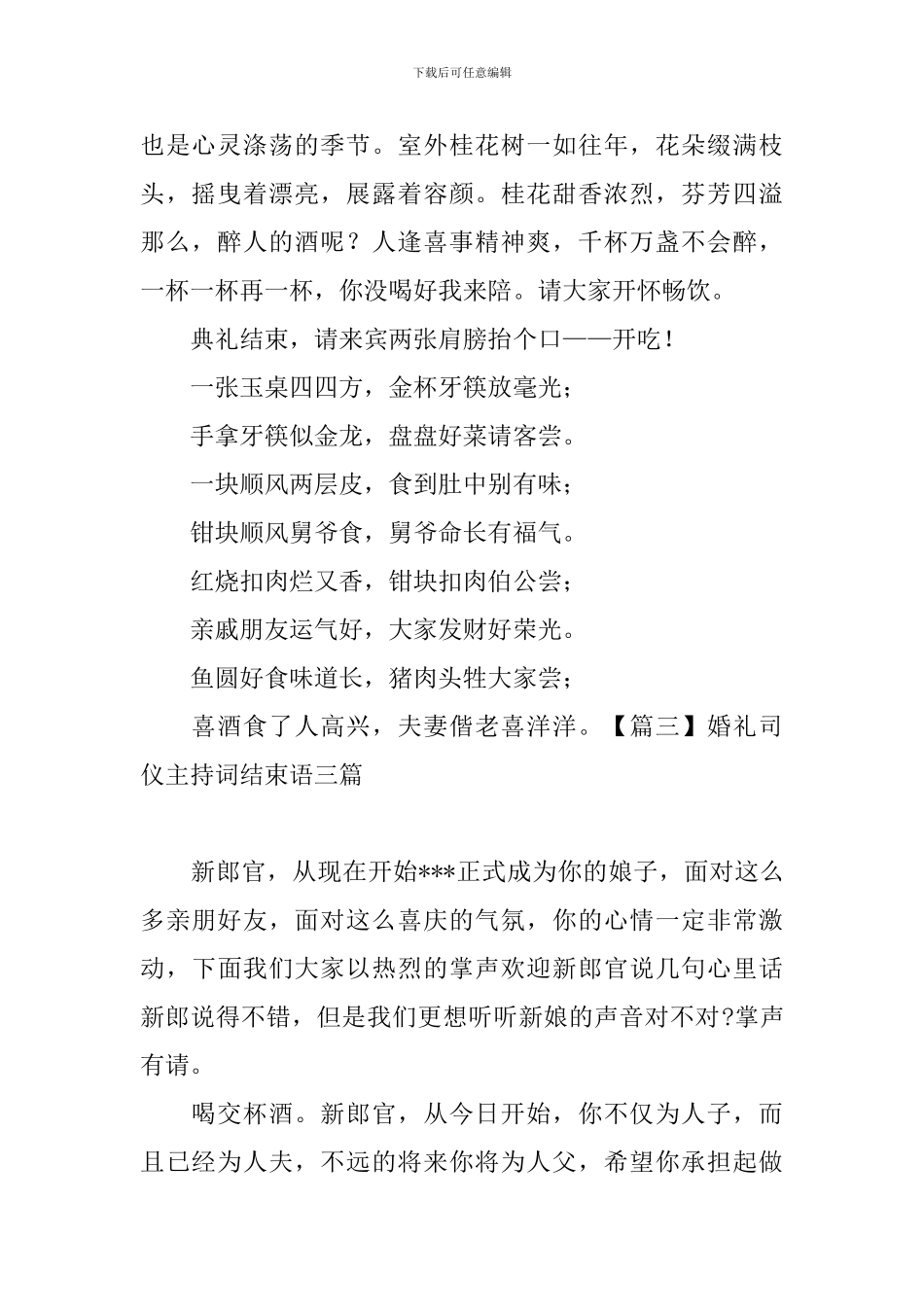 下载后可任意编辑

也是心灵涤荡的季节。室外桂花树一如往年，花朵缀满枝头，摇曳着漂亮，展露着容颜。桂花甜香浓烈，芬芳四溢那么，醉人的酒呢？人逢喜事精神爽，千杯万盏不会醉，一杯一杯再一杯，你没喝好我来陪。请大家开怀畅饮。

典礼结束，请来宾两张肩膀抬个口——开吃！

一张玉桌四四方，金杯牙筷放毫光；

手拿牙筷似金龙，盘盘好菜请客尝。

一块顺风两层皮，食到肚中别有味；

钳块顺风舅爷食，舅爷命长有福气。

红烧扣肉烂又香，钳块扣肉伯公尝；

亲戚朋友运气好，大家发财好荣光。

鱼圆好食味道长，猪肉头牲大家尝；

喜酒食了人高兴，夫妻偕老喜洋洋。【篇三】婚礼司仪主持词结束语三篇

新郎官，从现在开始***正式成为你的娘子，面对这么多亲朋好友，面对这么喜庆的气氛，你的心情一定非常激动，下面我们大家以热烈的掌声欢迎新郎官说几句心里话新郎说得不错，但是我们更想听听新娘的声音对不对?掌声有请。

喝交杯酒。新郎官，从今日开始，你不仅为人子，而且已经为人夫，不远的将来你将为人父，希望你承担起做